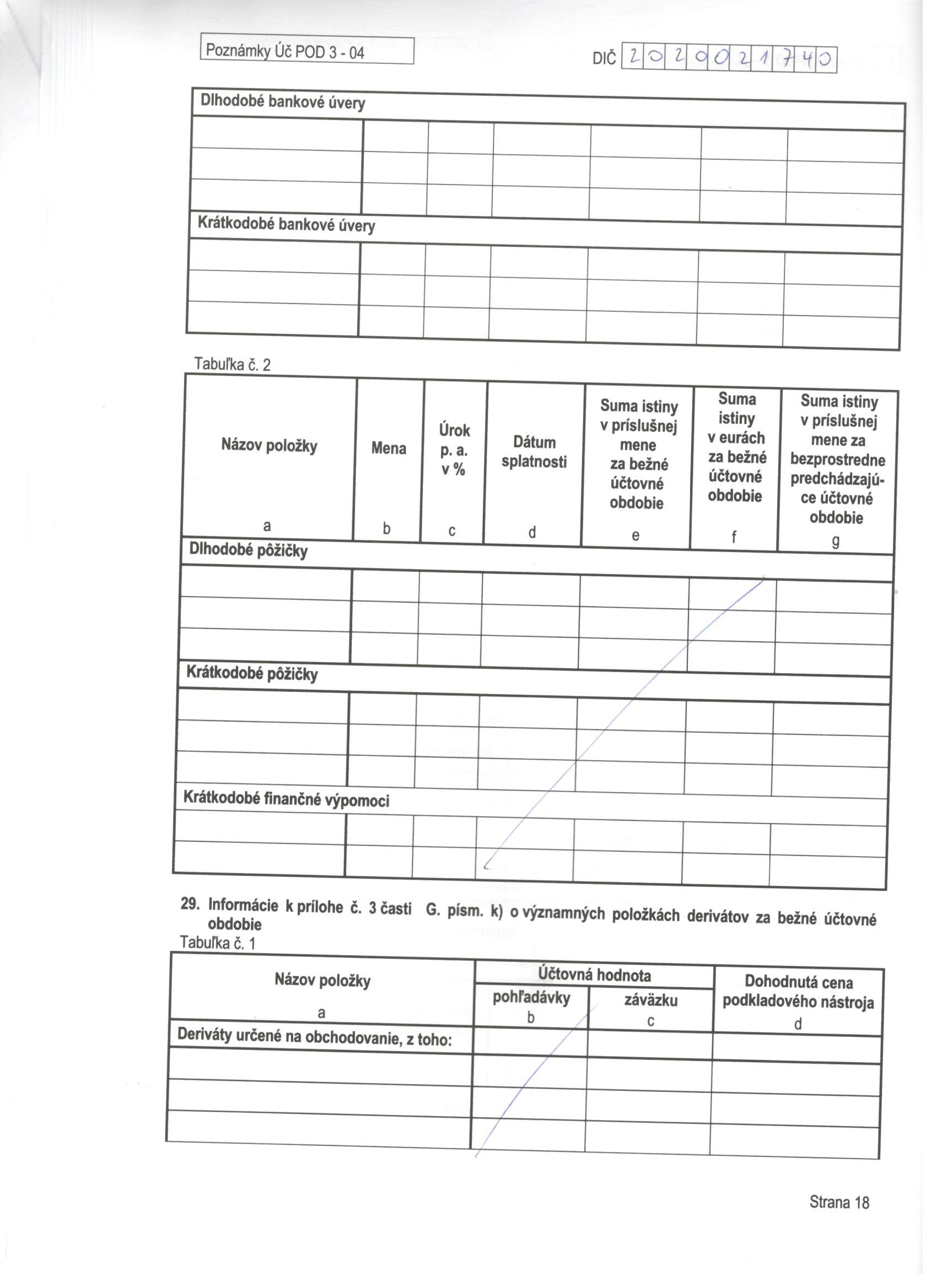 Poznámky Úč POD 3 - 04

DIČ 2020021740

| Dlhodobé bankové úvery | | | | | | |
|---|---|---|---|---|---|---|
| | | | | | | |
| | | | | | | |
| | | | | | | |
| Krátkodobé bankové úvery | | | | | | |
| | | | | | | |
| | | | | | | |
| | | | | | | |

Tabuľka č. 2

| Názov položky a | Mena b | Úrok p. a. v % c | Dátum splatnosti d | Suma istiny v príslušnej mene za bežné účtovné obdobie e | Suma istiny v eurách za bežné účtovné obdobie f | Suma istiny v príslušnej mene za bezprostredne predchádzajúce účtovné obdobie g |
|---|---|---|---|---|---|---|
| Dlhodobé pôžičky | | | | | | |
| | | | | | | |
| | | | | | | |
| | | | | | | |
| Krátkodobé pôžičky | | | | | | |
| | | | | | | |
| | | | | | | |
| | | | | | | |
| Krátkodobé finančné výpomoci | | | | | | |
| | | | | | | |
| | | | | | | |

29. Informácie k prílohe č. 3 časti G. písm. k) o významných položkách derivátov za bežné účtovné obdobie

Tabuľka č. 1

| Názov položky a | Účtovná hodnota pohľadávky b | Účtovná hodnota záväzku c | Dohodnutá cena podkladového nástroja d |
|---|---|---|---|
| Deriváty určené na obchodovanie, z toho: | | | |
| | | | |
| | | | |
| | | | |

Strana 18